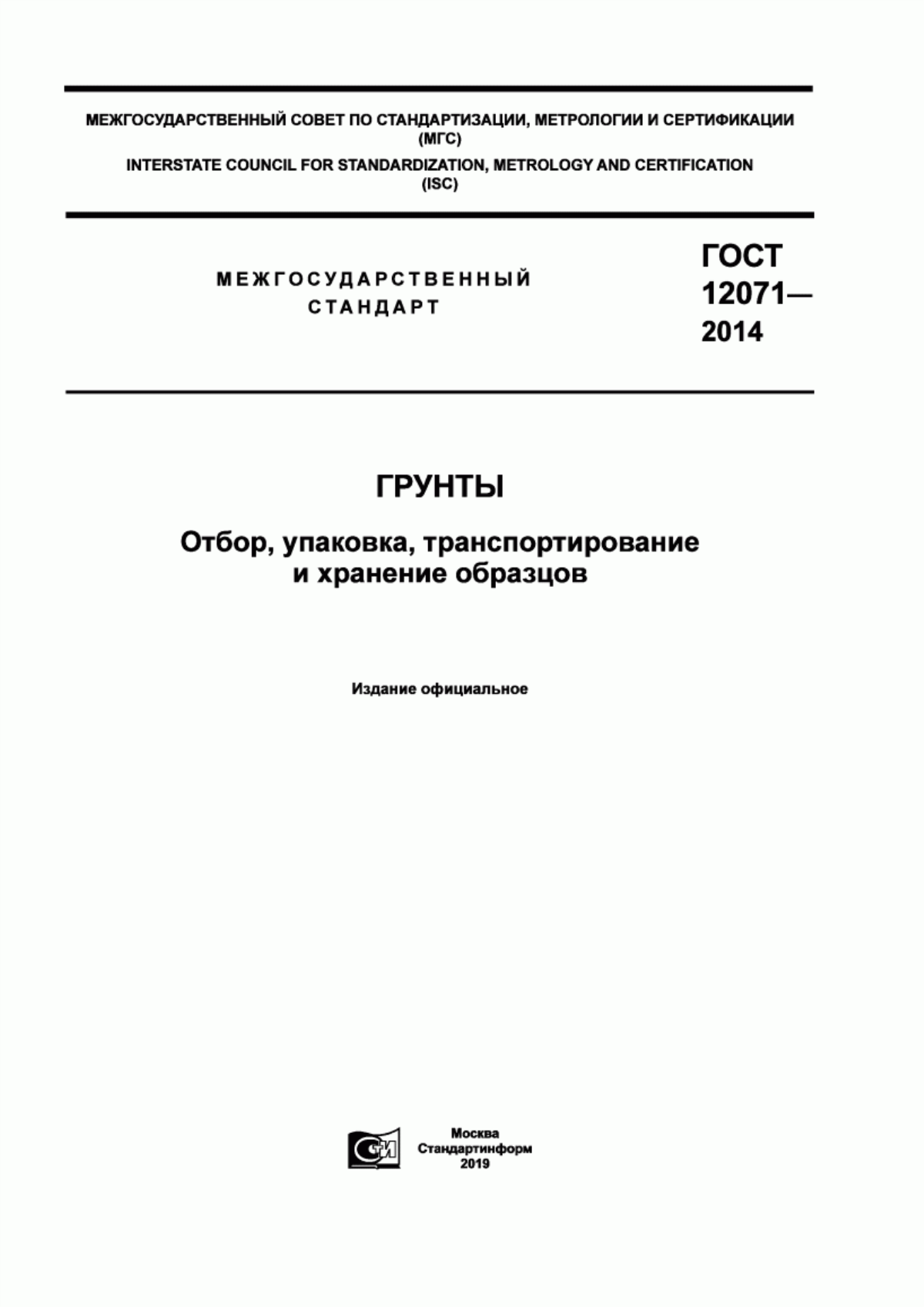 МЕЖГОСУДАРСТВЕННЫЙ СОВЕТ ПО СТАНДАРТИЗАЦИИ, МЕТРОЛОГИИ И СЕРТИФИКАЦИИ (МГС)

INTERSTATE COUNCIL FOR STANDARDIZATION, METROLOGY AND CERTIFICATION (ISC)

МЕЖГОСУДАРСТВЕННЫЙ СТАНДАРТ

ГОСТ 12071— 2014

ГРУНТЫ

Отбор, упаковка, транспортирование и хранение образцов

Издание официальное

СИ

Москва
Стандартинформ
2019